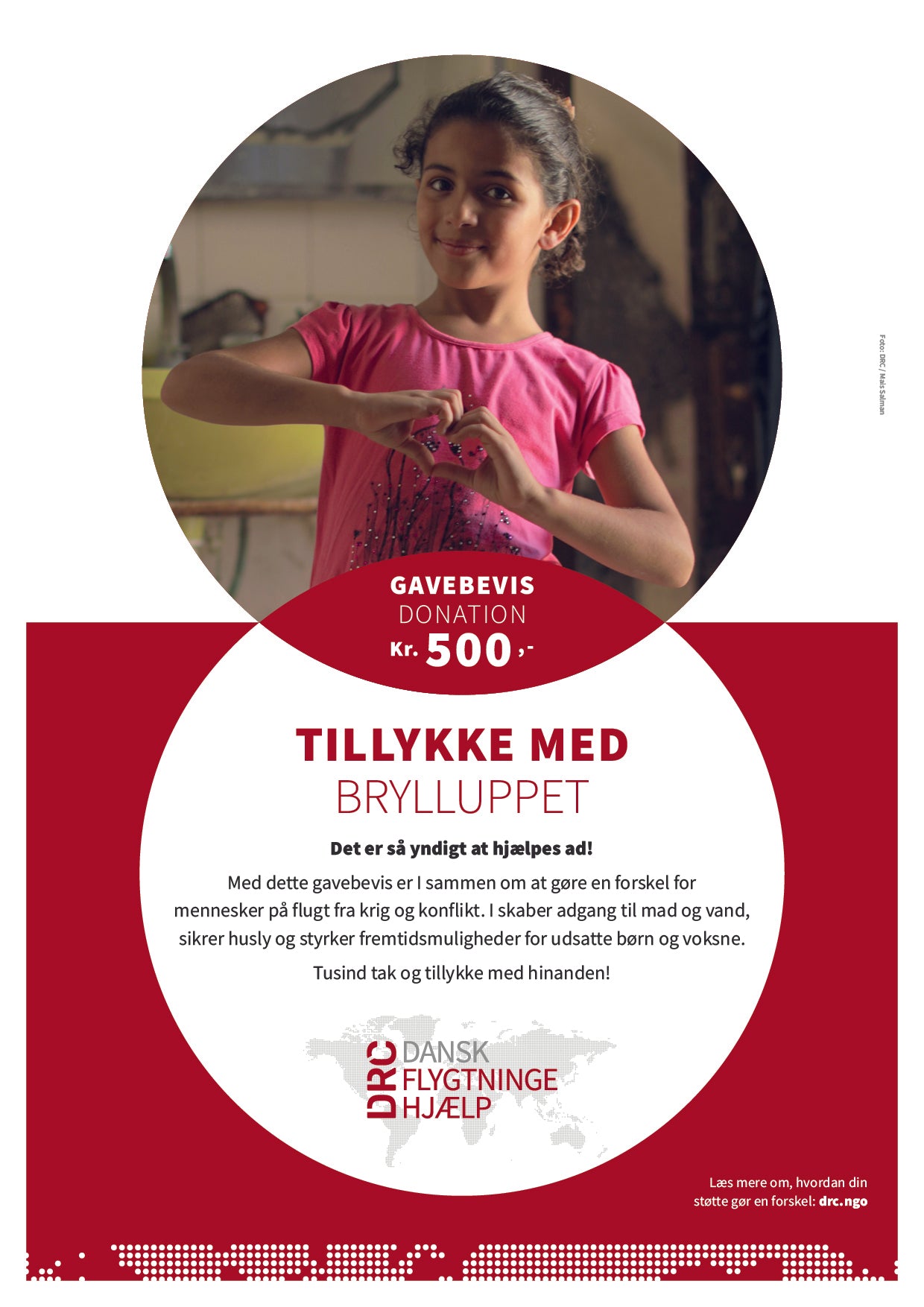 Foto: DRC / Mais Salman

GAVEBEVIS
DONATION
Kr. 500,-

TILLYKKE MED
BRYLLUPPET

Det er så yndigt at hjælpes ad!

Med dette gavebevis er I sammen om at gøre en forskel for mennesker på flugt fra krig og konflikt. I skaber adgang til mad og vand, sikrer husly og styrker fremtidsmuligheder for udsatte børn og voksne.

Tusind tak og tillykke med hinanden!

DRC DANSK FLYGTNINGE HJÆLP

Læs mere om, hvordan din støtte gør en forskel: drc.ngo